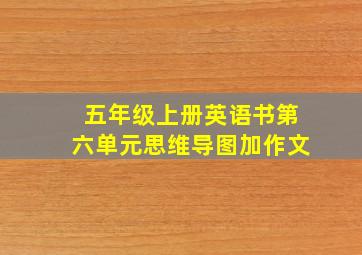 五年级上册英语书第六单元思维导图加作文